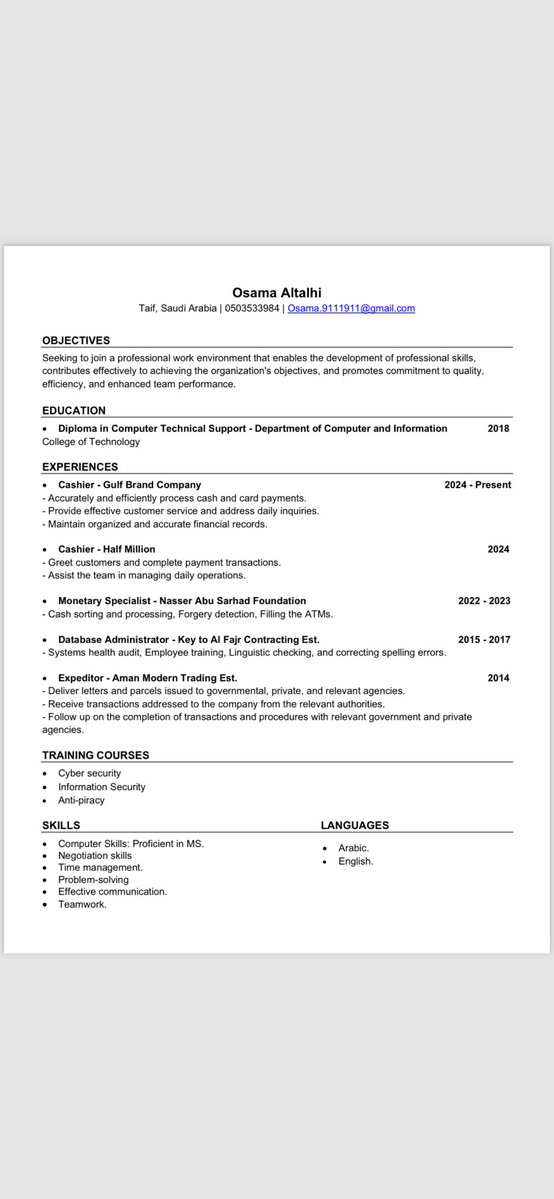 Osama Altalhi
Taif, Saudi Arabia | 0503533984 | Osama.9111911@gmail.com

OBJECTIVES
Seeking to join a professional work environment that enables the development of professional skills, contributes effectively to achieving the organization's objectives, and promotes commitment to quality, efficiency, and enhanced team performance.

EDUCATION
• Diploma in Computer Technical Support - Department of Computer and Information 2018
College of Technology

EXPERIENCES
• Cashier - Gulf Brand Company 2024 - Present
- Accurately and efficiently process cash and card payments.
- Provide effective customer service and address daily inquiries.
- Maintain organized and accurate financial records.

• Cashier - Half Million 2024
- Greet customers and complete payment transactions.
- Assist the team in managing daily operations.

• Monetary Specialist - Nasser Abu Sarhad Foundation 2022 - 2023
- Cash sorting and processing, Forgery detection, Filling the ATMs.

• Database Administrator - Key to Al Fajr Contracting Est. 2015 - 2017
- Systems health audit, Employee training, Linguistic checking, and correcting spelling errors.

• Expeditor - Aman Modern Trading Est. 2014
- Deliver letters and parcels issued to governmental, private, and relevant agencies.
- Receive transactions addressed to the company from the relevant authorities.
- Follow up on the completion of transactions and procedures with relevant government and private agencies.

TRAINING COURSES
• Cyber security
• Information Security
• Anti-piracy

SKILLS
• Computer Skills: Proficient in MS.
• Negotiation skills
• Time management.
• Problem-solving
• Effective communication.
• Teamwork.

LANGUAGES
• Arabic.
• English.